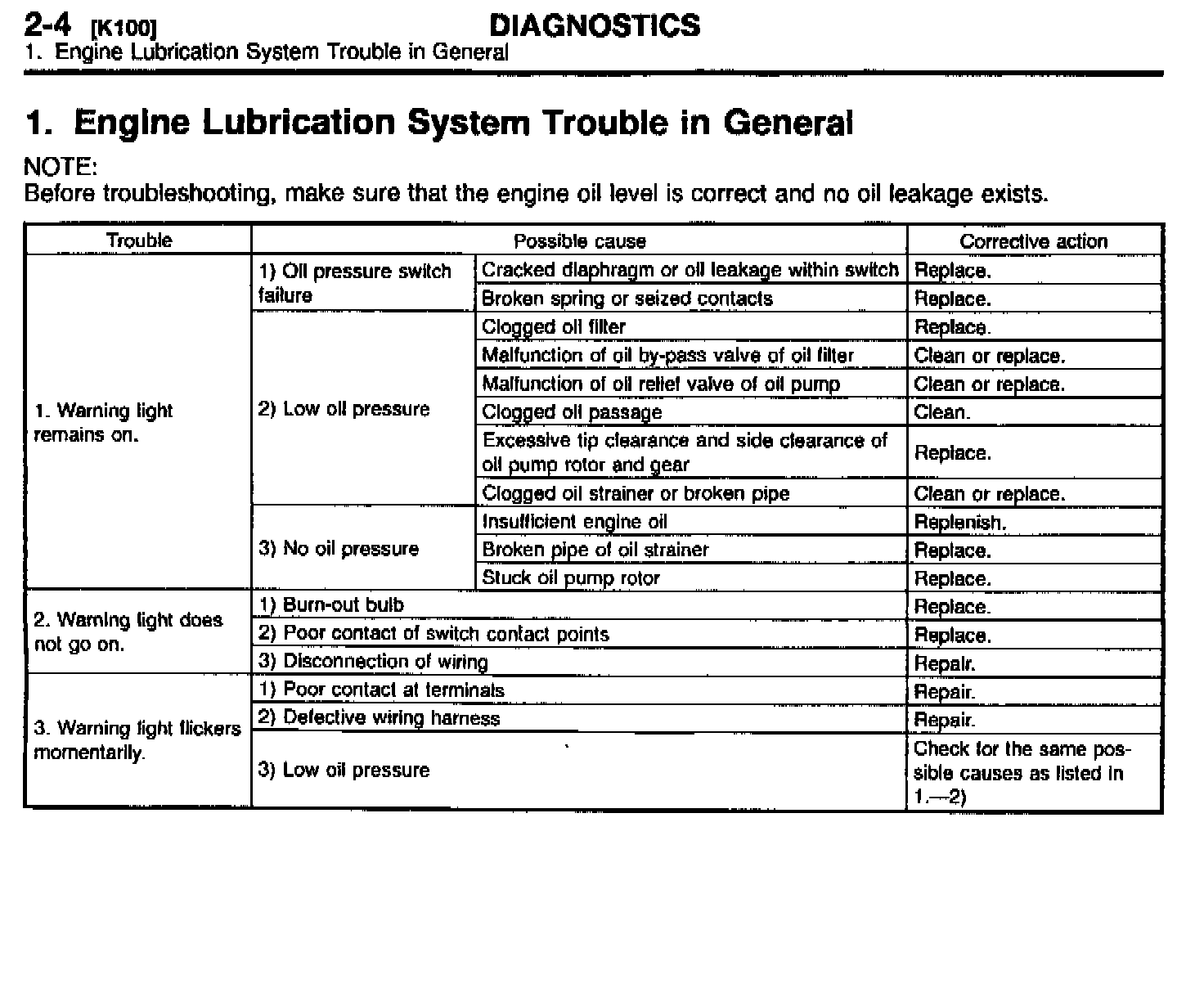 2-4 [K100] DIAGNOSTICS
1. Engine Lubrication System Trouble in General

1. Engine Lubrication System Trouble in General

NOTE:
Before troubleshooting, make sure that the engine oil level is correct and no oil leakage exists.

| Trouble | Possible cause | | Corrective action |
|---|---|---|---|
| 1. Warning light remains on. | 1) Oil pressure switch failure | Cracked diaphragm or oil leakage within switch | Replace. |
| | | Broken spring or seized contacts | Replace. |
| | 2) Low oil pressure | Clogged oil filter | Replace. |
| | | Malfunction of oil by-pass valve of oil filter | Clean or replace. |
| | | Malfunction of oil relief valve of oil pump | Clean or replace. |
| | | Clogged oil passage | Clean. |
| | | Excessive tip clearance and side clearance of oil pump rotor and gear | Replace. |
| | | Clogged oil strainer or broken pipe | Clean or replace. |
| | 3) No oil pressure | Insufficient engine oil | Replenish. |
| | | Broken pipe of oil strainer | Replace. |
| | | Stuck oil pump rotor | Replace. |
| 2. Warning light does not go on. | 1) Burn-out bulb | | Replace. |
| | 2) Poor contact of switch contact points | | Replace. |
| | 3) Disconnection of wiring | | Repair. |
| 3. Warning light flickers momentarily. | 1) Poor contact at terminals | | Repair. |
| | 2) Defective wiring harness | | Repair. |
| | 3) Low oil pressure | | Check for the same possible causes as listed in 1.—2) |